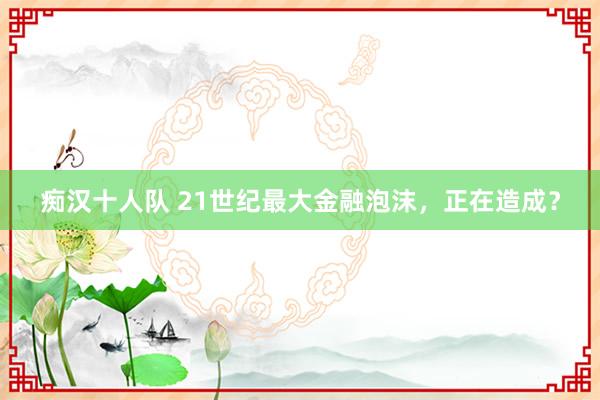 痴汉十人队 21世纪最大金融泡沫，正在造成？